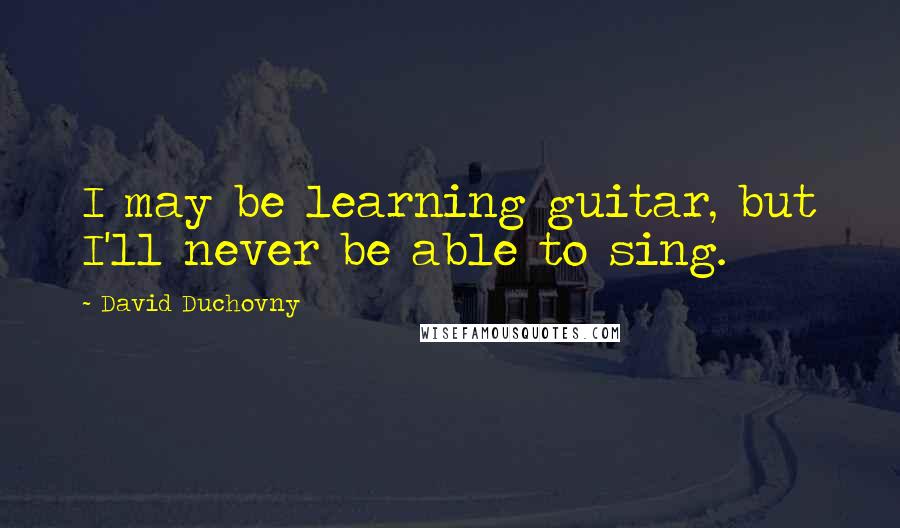 I may be learning guitar, but I'll never be able to sing.

~ David Duchovny

WISEFAMOUSQUOTES.COM